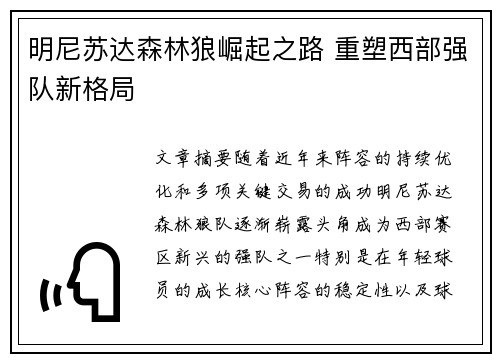 明尼苏达森林狼崛起之路 重塑西部强队新格局

文章摘要随着近年来阵容的持续优化和多项关键交易的成功明尼苏达森林狼队逐渐崭露头角成为西部赛区新兴的强队之一特别是在年轻球员的成长核心阵容的稳定性以及球